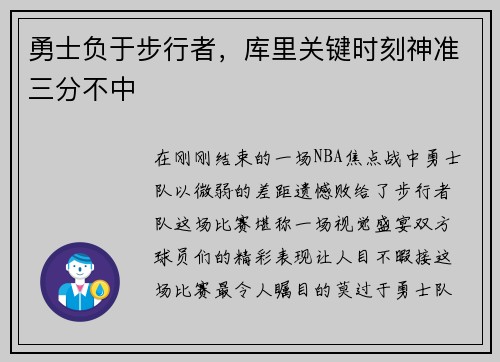 勇士负于步行者，库里关键时刻神准三分不中

在刚刚结束的一场NBA焦点战中勇士队以微弱的差距遗憾败给了步行者队这场比赛堪称一场视觉盛宴双方球员们的精彩表现让人目不暇接这场比赛最令人瞩目的莫过于勇士队